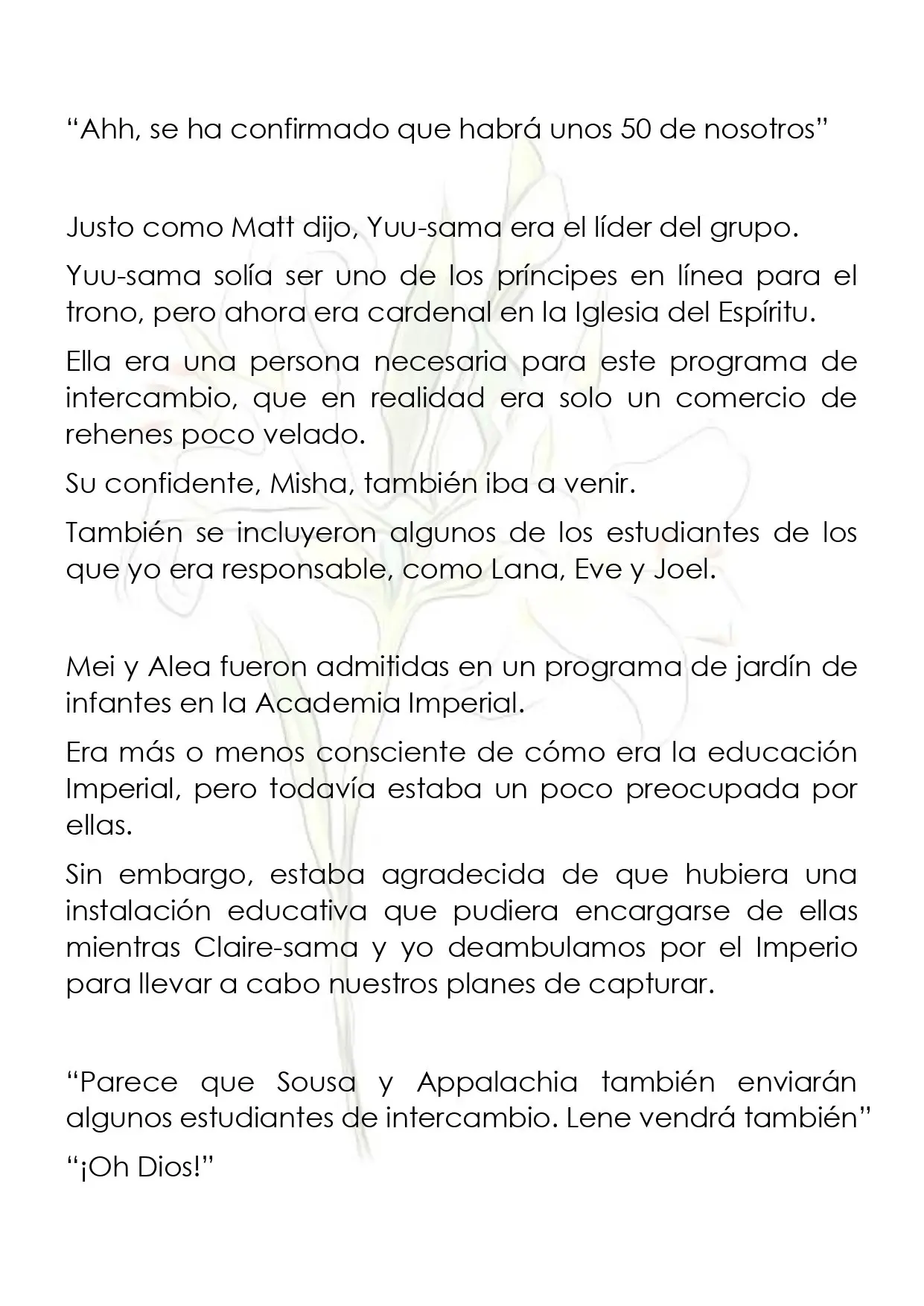 "Ahh, se ha confirmado que habrá unos 50 de nosotros"

Justo como Matt dijo, Yuu-sama era el líder del grupo.

Yuu-sama solía ser uno de los príncipes en línea para el trono, pero ahora era cardenal en la Iglesia del Espíritu.

Ella era una persona necesaria para este programa de intercambio, que en realidad era solo un comercio de rehenes poco velado.

Su confidente, Misha, también iba a venir.

También se incluyeron algunos de los estudiantes de los que yo era responsable, como Lana, Eve y Joel.

Mei y Alea fueron admitidas en un programa de jardín de infantes en la Academia Imperial.

Era más o menos consciente de cómo era la educación Imperial, pero todavía estaba un poco preocupada por ellas.

Sin embargo, estaba agradecida de que hubiera una instalación educativa que pudiera encargarse de ellas mientras Claire-sama y yo deambulamos por el Imperio para llevar a cabo nuestros planes de capturar.

"Parece que Sousa y Appalachia también enviarán algunos estudiantes de intercambio. Lene vendrá también"

"¡Oh Dios!"